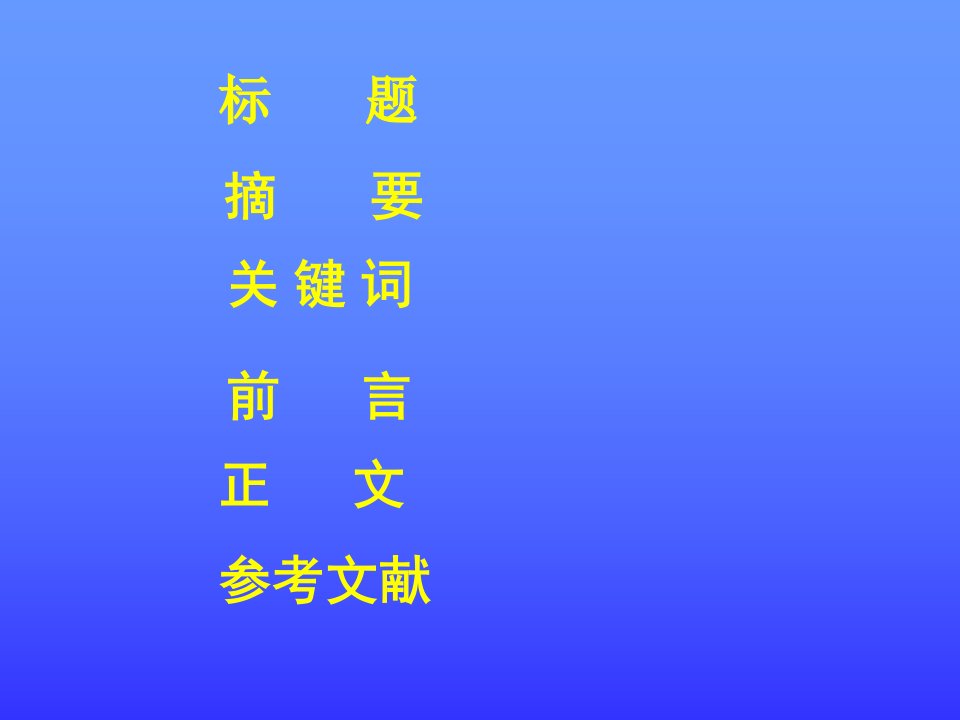 标　　题

摘　　要

关 键 词

前　　言

正　　文

参考文献